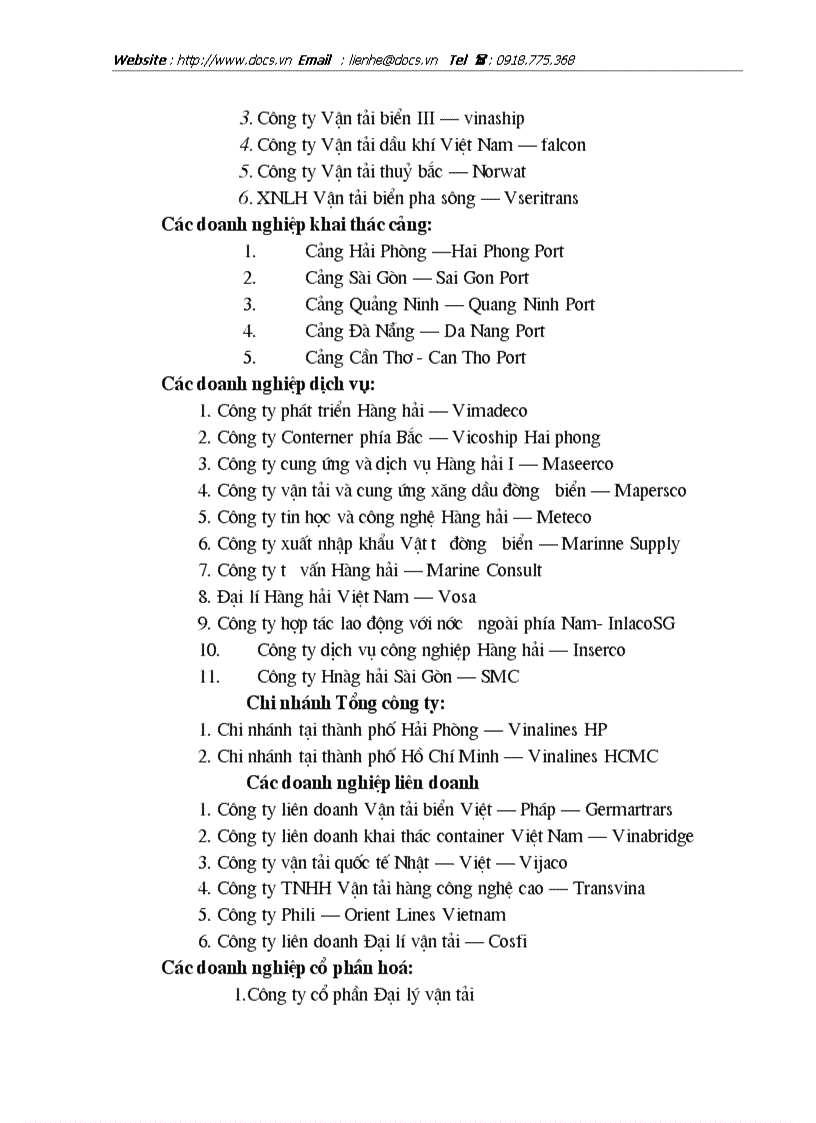 Website : http://www.docs.vn Email : lienhe@docs.vn Tel ☎ : 0918.775.368

3. Công ty Vận tải biển III — vinaship
4. Công ty Vận tải dầu khí Việt Nam — falcon
5. Công ty Vận tải thuỷ bắc — Norwat
6. XNLH Vận tải biển pha sông — Vseritrans

Các doanh nghiệp khai thác cảng:
1. Cảng Hải Phòng —Hai Phong Port
2. Cảng Sài Gòn — Sai Gon Port
3. Cảng Quảng Ninh — Quang Ninh Port
4. Cảng Đà Nẵng — Da Nang Port
5. Cảng Cần Thơ - Can Tho Port

Các doanh nghiệp dịch vụ:
1. Công ty phát triển Hàng hải — Vimadeco
2. Công ty Conterner phía Bắc — Vicoship Hai phong
3. Công ty cung ứng và dịch vụ Hàng hải I — Maseerco
4. Công ty vận tải và cung ứng xăng dầu đờng biển — Mapersco
5. Công ty tin học và công nghệ Hàng hải — Meteco
6. Công ty xuất nhập khẩu Vật t đờng biển — Marinne Supply
7. Công ty t vấn Hàng hải — Marine Consult
8. Đại lí Hàng hải Việt Nam — Vosa
9. Công ty hợp tác lao động với nớc ngoài phía Nam- InlacoSG
10. Công ty dịch vụ công nghiệp Hàng hải — Inserco
11. Công ty Hnàg hải Sài Gòn — SMC

Chi nhánh Tổng công ty:
1. Chi nhánh tại thành phố Hải Phòng — Vinalines HP
2. Chi nhánh tại thành phố Hồ Chí Minh — Vinalines HCMC

Các doanh nghiệp liên doanh
1. Công ty liên doanh Vận tải biển Việt — Pháp — Germartrars
2. Công ty liên doanh khai thác container Việt Nam — Vinabridge
3. Công ty vận tải quốc tế Nhật — Việt — Vijaco
4. Công ty TNHH Vận tải hàng công nghệ cao — Transvina
5. Công ty Phili — Orient Lines Vietnam
6. Công ty liên doanh Đại lí vận tải — Cosfi

Các doanh nghiệp cổ phần hoá:
1.Công ty cổ phần Đại lý vận tải